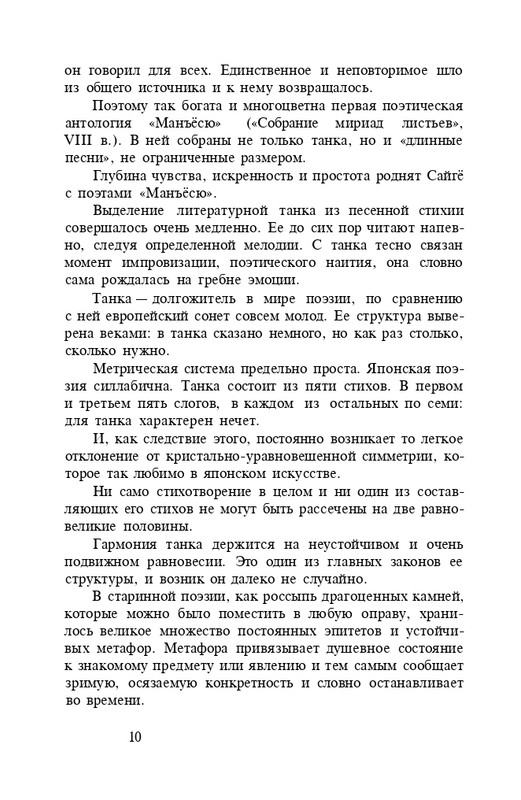 он говорил для всех. Единственное и неповторимое шло из общего источника и к нему возвращалось.

Поэтому так богата и многоцветна первая поэтическая антология «Манъёсю» («Собрание мириад листьев», VIII в.). В ней собраны не только танка, но и «длинные песни», не ограниченные размером.

Глубина чувства, искренность и простота роднят Сайгё с поэтами «Манъёсю».

Выделение литературной танка из песенной стихии совершалось очень медленно. Ее до сих пор читают напевно, следуя определенной мелодии. С танка тесно связан момент импровизации, поэтического наития, она словно сама рождалась на гребне эмоции.

Танка — долгожитель в мире поэзии, по сравнению с ней европейский сонет совсем молод. Ее структура выверена веками: в танка сказано немного, но как раз столько, сколько нужно.

Метрическая система предельно проста. Японская поэзия силлабична. Танка состоит из пяти стихов. В первом и третьем пять слогов, в каждом из остальных по семи: для танка характерен нечет.

И, как следствие этого, постоянно возникает то легкое отклонение от кристально-уравновешенной симметрии, которое так любимо в японском искусстве.

Ни само стихотворение в целом и ни один из составляющих его стихов не могут быть рассечены на две равновеликие половины.

Гармония танка держится на неустойчивом и очень подвижном равновесии. Это один из главных законов ее структуры, и возник он далеко не случайно.

В старинной поэзии, как россыпь драгоценных камней, которые можно было поместить в любую оправу, хранилось великое множество постоянных эпитетов и устойчивых метафор. Метафора привязывает душевное состояние к знакомому предмету или явлению и тем самым сообщает зримую, осязаемую конкретность и словно останавливает во времени.

10